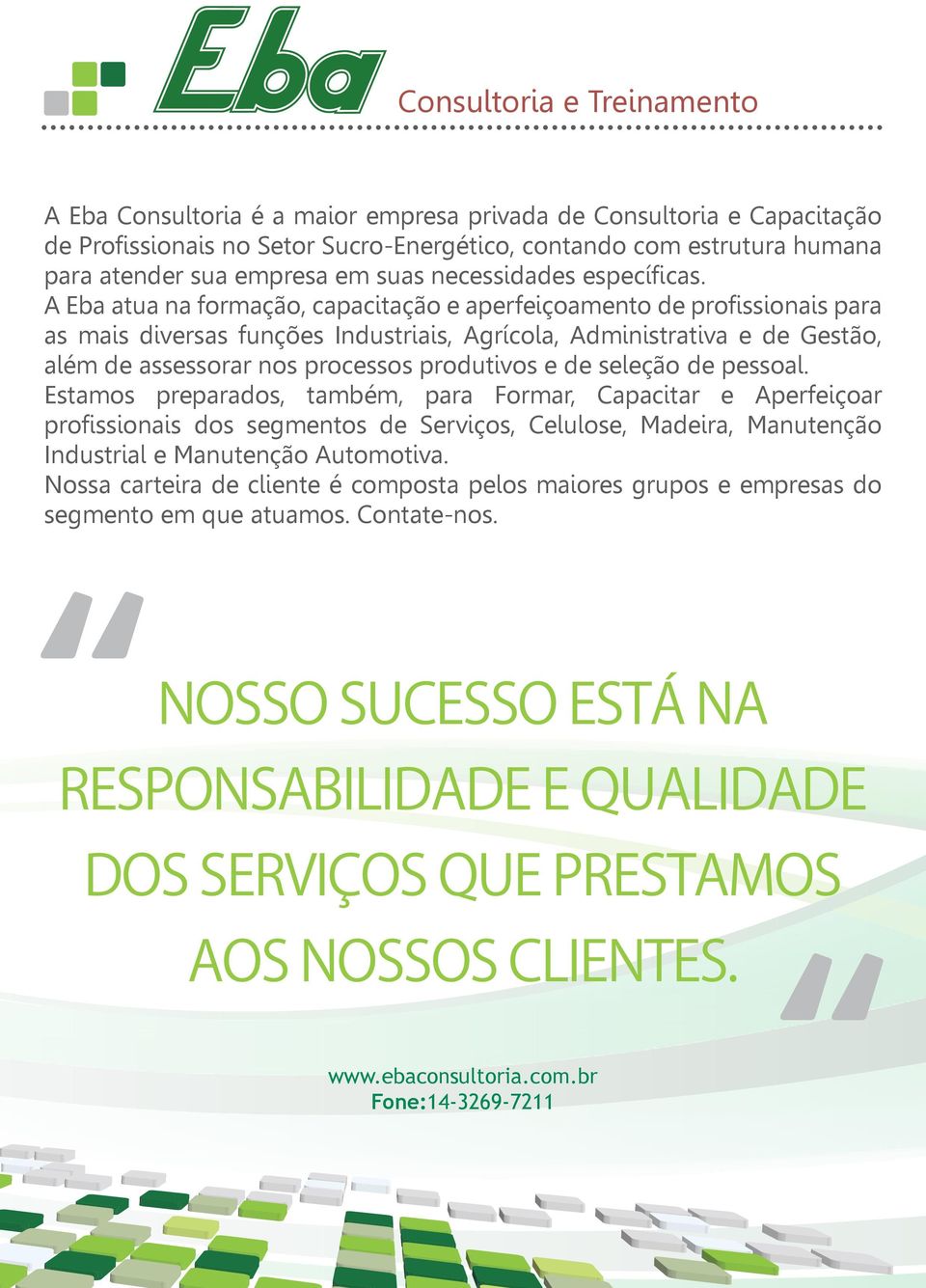 Eba Consultoria e Treinamento

A Eba Consultoria é a maior empresa privada de Consultoria e Capacitação de Profissionais no Setor Sucro-Energético, contando com estrutura humana para atender sua empresa em suas necessidades específicas.
A Eba atua na formação, capacitação e aperfeiçoamento de profissionais para as mais diversas funções Industriais, Agrícola, Administrativa e de Gestão, além de assessorar nos processos produtivos e de seleção de pessoal.
Estamos preparados, também, para Formar, Capacitar e Aperfeiçoar profissionais dos segmentos de Serviços, Celulose, Madeira, Manutenção Industrial e Manutenção Automotiva.
Nossa carteira de cliente é composta pelos maiores grupos e empresas do segmento em que atuamos. Contate-nos.

"NOSSO SUCESSO ESTÁ NA RESPONSABILIDADE E QUALIDADE DOS SERVIÇOS QUE PRESTAMOS AOS NOSSOS CLIENTES."

www.ebaconsultoria.com.br
Fone:14-3269-7211